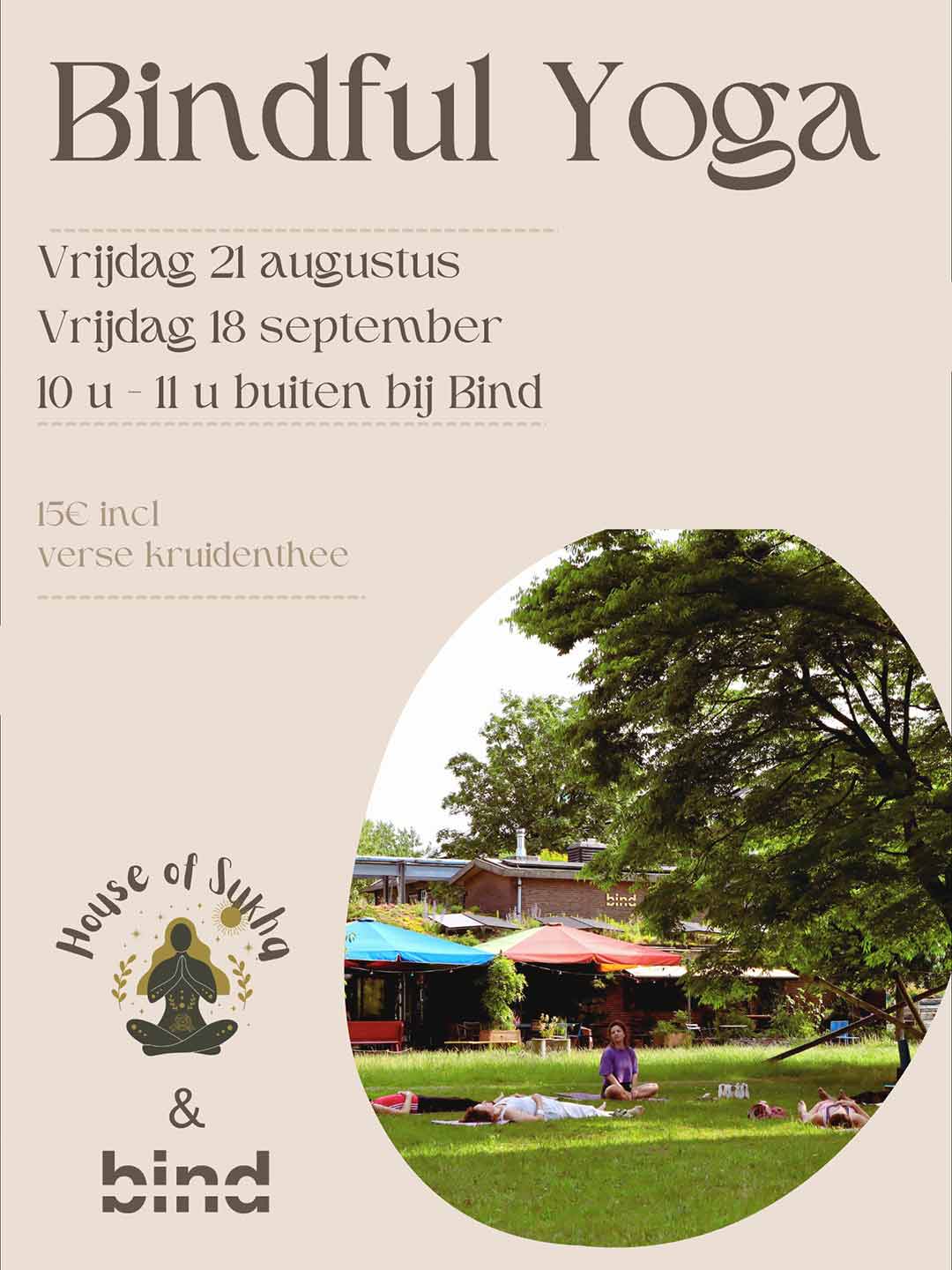 Bindful Yoga

Vrijdag 21 augustus
Vrijdag 18 september
10 u - 11 u buiten bij Bind

15€ incl
verse kruidenthee

House of Sukha

&

bind